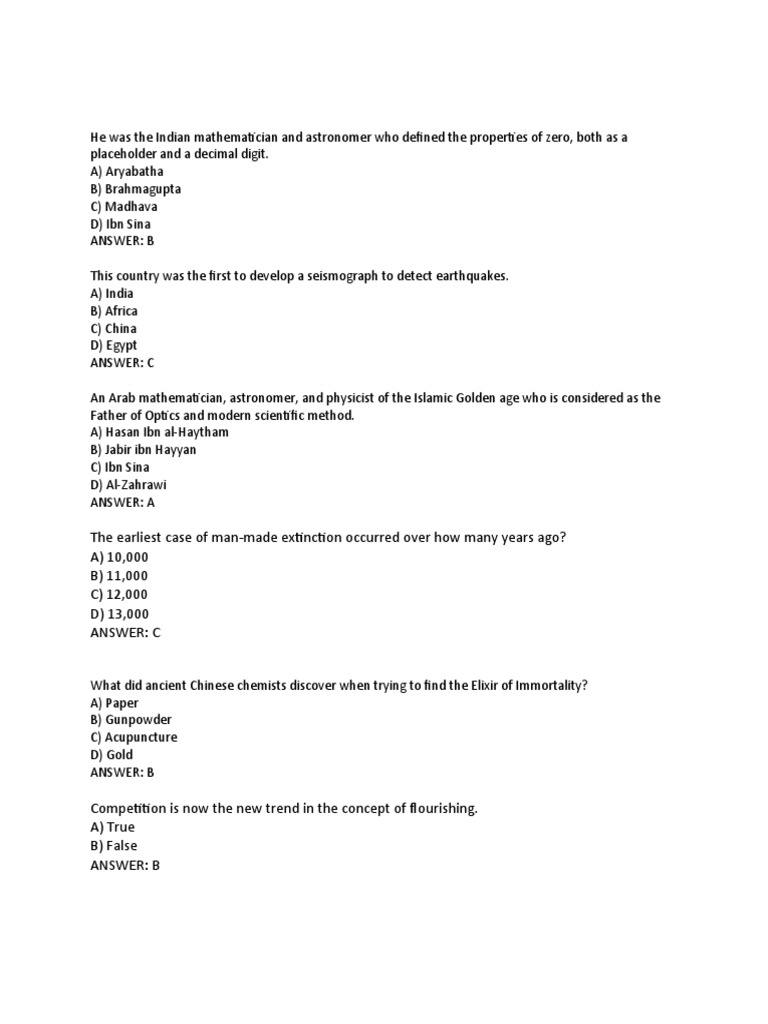 He was the Indian mathematician and astronomer who defined the properties of zero, both as a placeholder and a decimal digit.
A) Aryabatha
B) Brahmagupta
C) Madhava
D) Ibn Sina
ANSWER: B

This country was the first to develop a seismograph to detect earthquakes.
A) India
B) Africa
C) China
D) Egypt
ANSWER: C

An Arab mathematician, astronomer, and physicist of the Islamic Golden age who is considered as the Father of Optics and modern scientific method.
A) Hasan Ibn al-Haytham
B) Jabir ibn Hayyan
C) Ibn Sina
D) Al-Zahrawi
ANSWER: A

The earliest case of man-made extinction occurred over how many years ago?
A) 10,000
B) 11,000
C) 12,000
D) 13,000
ANSWER: C

What did ancient Chinese chemists discover when trying to find the Elixir of Immortality?
A) Paper
B) Gunpowder
C) Acupuncture
D) Gold
ANSWER: B

Competition is now the new trend in the concept of flourishing.
A) True
B) False
ANSWER: B